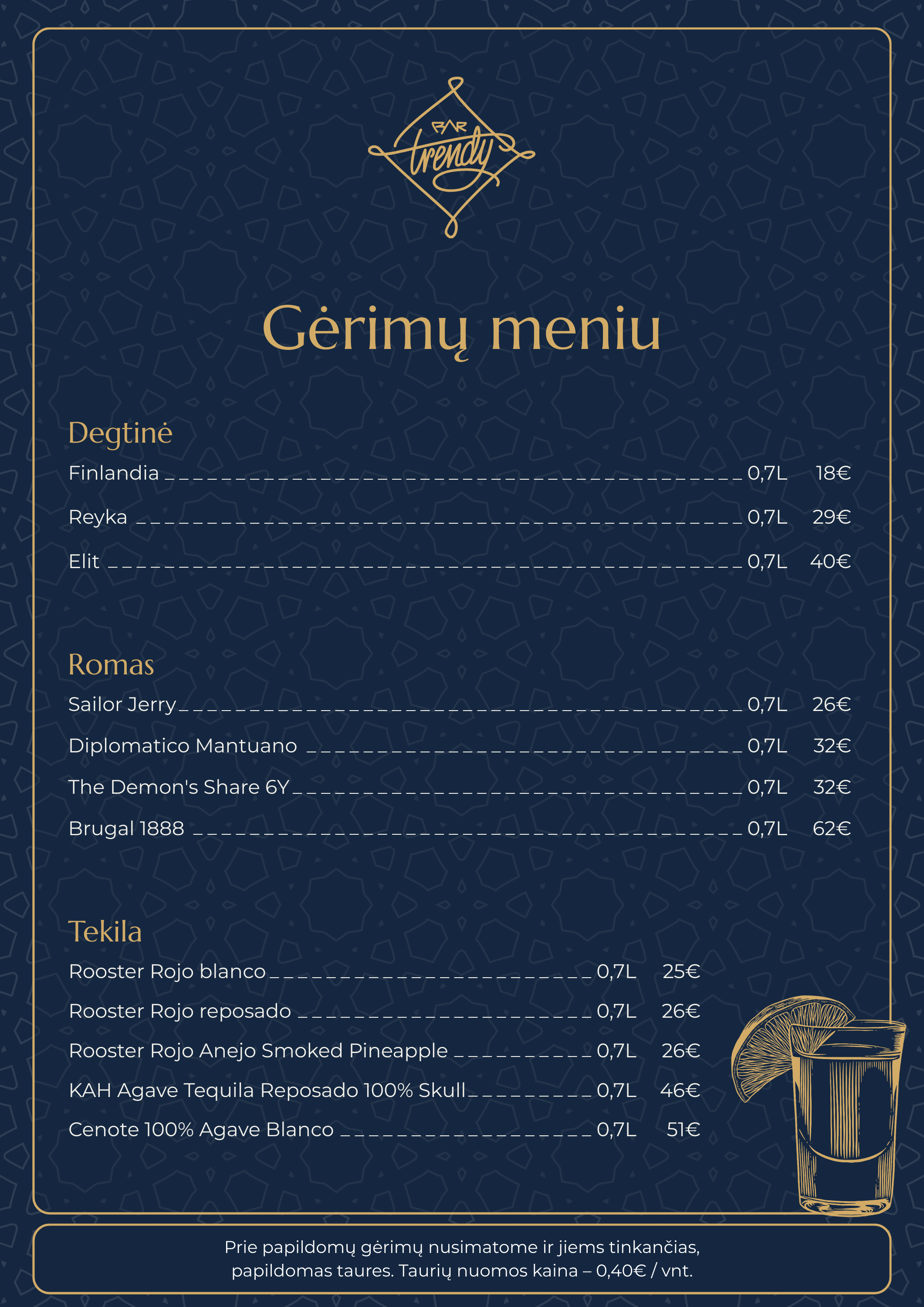 BAR trendy

Gėrimų meniu

Degtinė
Finlandia 0,7L 18€
Reyka 0,7L 29€
Elit 0,7L 40€

Romas
Sailor Jerry 0,7L 26€
Diplomatico Mantuano 0,7L 32€
The Demon's Share 6Y 0,7L 32€
Brugal 1888 0,7L 62€

Tekila
Rooster Rojo blanco 0,7L 25€
Rooster Rojo reposado 0,7L 26€
Rooster Rojo Anejo Smoked Pineapple 0,7L 26€
KAH Agave Tequila Reposado 100% Skull 0,7L 46€
Cenote 100% Agave Blanco 0,7L 51€

Prie papildomų gėrimų nusimatome ir jiems tinkančias, papildomas taures. Taurių nuomos kaina – 0,40€ / vnt.